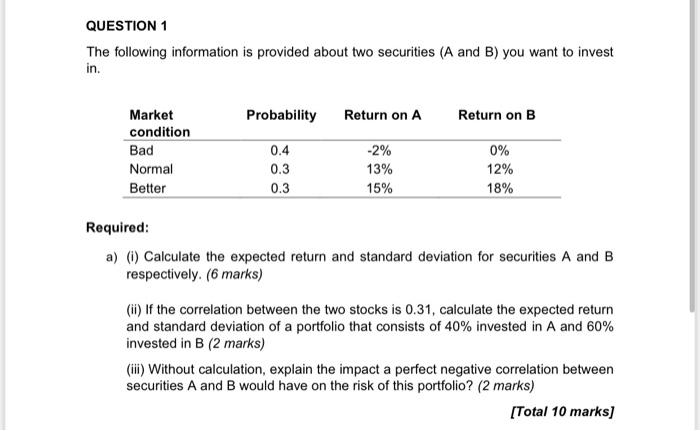 QUESTION 1

The following information is provided about two securities (A and B) you want to invest in.

| Market condition | Probability | Return on A | Return on B |
|---|---|---|---|
| Bad | 0.4 | -2% | 0% |
| Normal | 0.3 | 13% | 12% |
| Better | 0.3 | 15% | 18% |

Required:

a) (i) Calculate the expected return and standard deviation for securities A and B respectively. (6 marks)

(ii) If the correlation between the two stocks is 0.31, calculate the expected return and standard deviation of a portfolio that consists of 40% invested in A and 60% invested in B (2 marks)

(iii) Without calculation, explain the impact a perfect negative correlation between securities A and B would have on the risk of this portfolio? (2 marks)

[Total 10 marks]